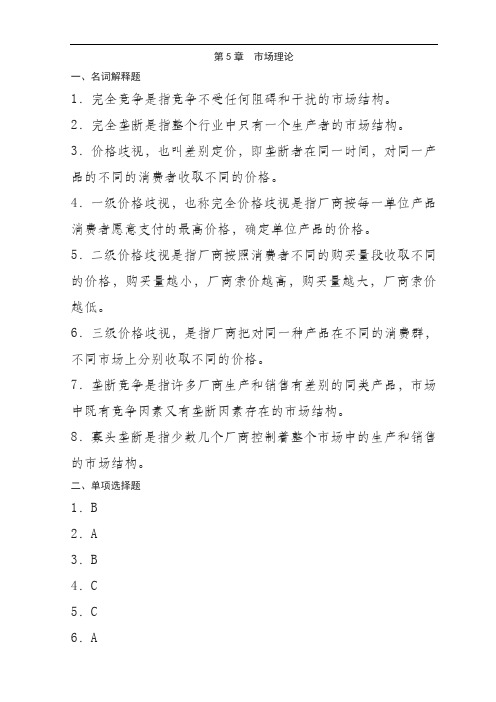 第 5 章　市场理论

一、名词解释题

1．完全竞争是指竞争不受任何阻碍和干扰的市场结构。

2．完全垄断是指整个行业中只有一个生产者的市场结构。

3．价格歧视，也叫差别定价，即垄断者在同一时间，对同一产品的不同的消费者收取不同的价格。

4．一级价格歧视，也称完全价格歧视是指厂商按每一单位产品消费者愿意支付的最高价格，确定单位产品的价格。

5．二级价格歧视是指厂商按照消费者不同的购买量段收取不同的价格，购买量越小，厂商索价越高，购买量越大，厂商索价越低。

6．三级价格歧视，是指厂商把对同一种产品在不同的消费群，不同市场上分别收取不同的价格。

7．垄断竞争是指许多厂商生产和销售有差别的同类产品，市场中既有竞争因素又有垄断因素存在的市场结构。

8．寡头垄断是指少数几个厂商控制着整个市场中的生产和销售的市场结构。

二、单项选择题

1．B

2．A

3．B

4．C

5．C

6．A